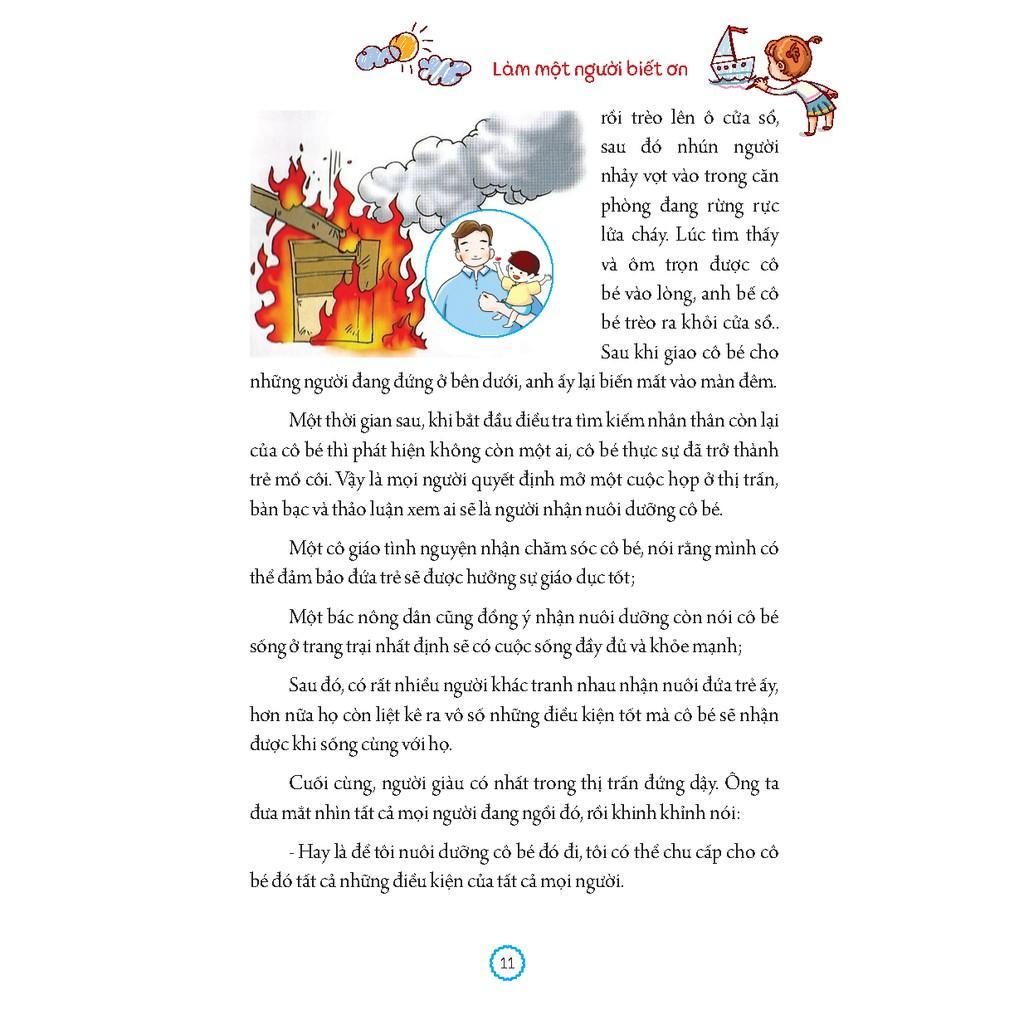 Làm một người biết ơn

rồi trèo lên ô cửa sổ, sau đó nhún người nhảy vọt vào trong căn phòng đang rừng rực lửa cháy. Lúc tìm thấy và ôm trọn được cô bé vào lòng, anh bế cô bé trèo ra khỏi cửa sổ.. Sau khi giao cô bé cho những người đang đứng ở bên dưới, anh ấy lại biến mất vào màn đêm.

Một thời gian sau, khi bắt đầu điều tra tìm kiếm nhân thân còn lại của cô bé thì phát hiện không còn một ai, cô bé thực sự đã trở thành trẻ mồ côi. Vậy là mọi người quyết định mở một cuộc họp ở thị trấn, bàn bạc và thảo luận xem ai sẽ là người nhận nuôi dưỡng cô bé.

Một cô giáo tình nguyện nhận chăm sóc cô bé, nói rằng mình có thể đảm bảo đứa trẻ sẽ được hưởng sự giáo dục tốt;

Một bác nông dân cũng đồng ý nhận nuôi dưỡng còn nói cô bé sống ở trang trại nhất định sẽ có cuộc sống đầy đủ và khỏe mạnh;

Sau đó, có rất nhiều người khác tranh nhau nhận nuôi đứa trẻ ấy, hơn nữa họ còn liệt kê ra vô số những điều kiện tốt mà cô bé sẽ nhận được khi sống cùng với họ.

Cuối cùng, người giàu có nhất trong thị trấn đứng dậy. Ông ta đưa mắt nhìn tất cả mọi người đang ngồi đó, rồi khinh khỉnh nói:

- Hay là để tôi nuôi dưỡng cô bé đó đi, tôi có thể chu cấp cho cô bé đó tất cả những điều kiện của tất cả mọi người.

11